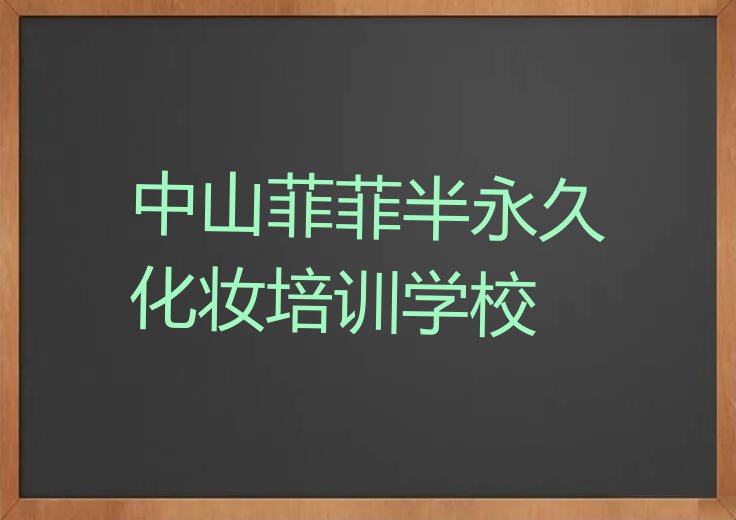 中山菲菲半永久化妆培训学校